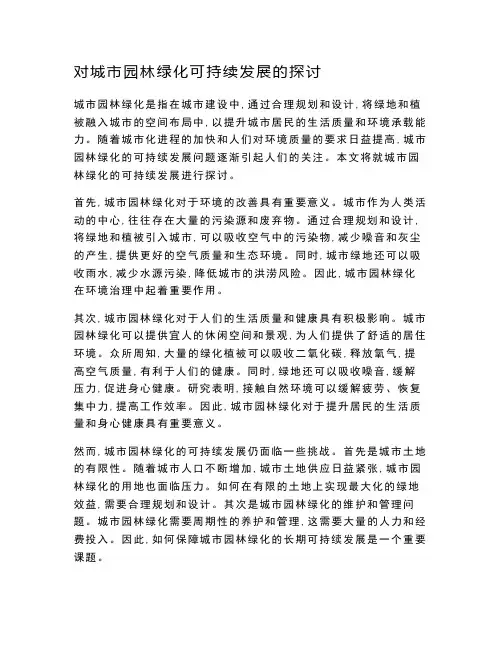 对城市园林绿化可持续发展的探讨

城市园林绿化是指在城市建设中，通过合理规划和设计，将绿地和植被融入城市的空间布局中，以提升城市居民的生活质量和环境承载能力。随着城市化进程的加快和人们对环境质量的要求日益提高，城市园林绿化的可持续发展问题逐渐引起人们的关注。本文将就城市园林绿化的可持续发展进行探讨。

首先，城市园林绿化对于环境的改善具有重要意义。城市作为人类活动的中心，往往存在大量的污染源和废弃物。通过合理规划和设计，将绿地和植被引入城市，可以吸收空气中的污染物，减少噪音和灰尘的产生，提供更好的空气质量和生态环境。同时，城市绿地还可以吸收雨水，减少水源污染，降低城市的洪涝风险。因此，城市园林绿化在环境治理中起着重要作用。

其次，城市园林绿化对于人们的生活质量和健康具有积极影响。城市园林绿化可以提供宜人的休闲空间和景观，为人们提供了舒适的居住环境。众所周知，大量的绿化植被可以吸收二氧化碳，释放氧气，提高空气质量，有利于人们的健康。同时，绿地还可以吸收噪音，缓解压力，促进身心健康。研究表明，接触自然环境可以缓解疲劳、恢复集中力，提高工作效率。因此，城市园林绿化对于提升居民的生活质量和身心健康具有重要意义。

然而，城市园林绿化的可持续发展仍面临一些挑战。首先是城市土地的有限性。随着城市人口不断增加，城市土地供应日益紧张，城市园林绿化的用地也面临压力。如何在有限的土地上实现最大化的绿地效益，需要合理规划和设计。其次是城市园林绿化的维护和管理问题。城市园林绿化需要周期性的养护和管理，这需要大量的人力和经费投入。因此，如何保障城市园林绿化的长期可持续发展是一个重要课题。